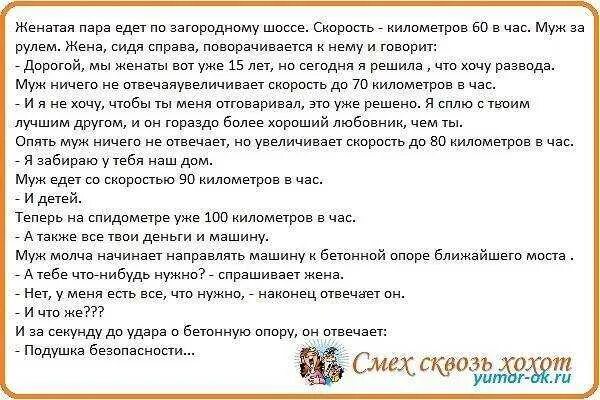 Женатая пара едет по загородному шоссе. Скорость - километров 60 в час. Муж за рулем. Жена, сидя справа, поворачивается к нему и говорит:
- Дорогой, мы женаты вот уже 15 лет, но сегодня я решила , что хочу развода.
Муж ничего не отвечаяувеличивает скорость до 70 километров в час.
- И я не хочу, чтобы ты меня отговаривал, это уже решено. Я сплю с твоим лучшим другом, и он гораздо более хороший любовник, чем ты.
Опять муж ничего не отвечает, но увеличивает скорость до 80 километров в час.
- Я забираю у тебя наш дом.
Муж едет со скоростью 90 километров в час.
- И детей.
Теперь на спидометре уже 100 километров в час.
- А также все твои деньги и машину.
Муж молча начинает направлять машину к бетонной опоре ближайшего моста .
- А тебе что-нибудь нужно? - спрашивает жена.
- Нет, у меня есть все, что нужно, - наконец отвечает он.
- И что же???
И за секунду до удара о бетонную опору, он отвечает:
- Подушка безопасности...

Смех сквозь хохот
yumor-ok.ru